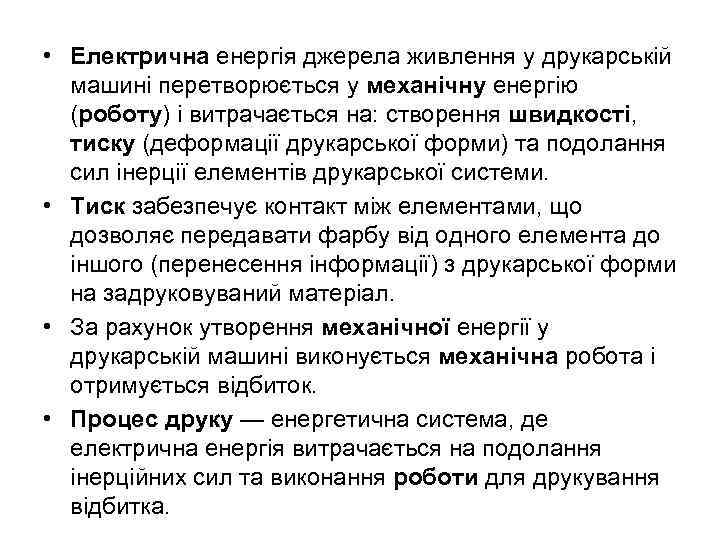 • Електрична енергія джерела живлення у друкарській машині перетворюється у механічну енергію (роботу) і витрачається на: створення швидкості, тиску (деформації друкарської форми) та подолання сил інерції елементів друкарської системи.
• Тиск забезпечує контакт між елементами, що дозволяє передавати фарбу від одного елемента до іншого (перенесення інформації) з друкарської форми на задруковуваний матеріал.
• За рахунок утворення механічної енергії у друкарській машині виконується механічна робота і отримується відбиток.
• Процес друку — енергетична система, де електрична енергія витрачається на подолання інерційних сил та виконання роботи для друкування відбитка.